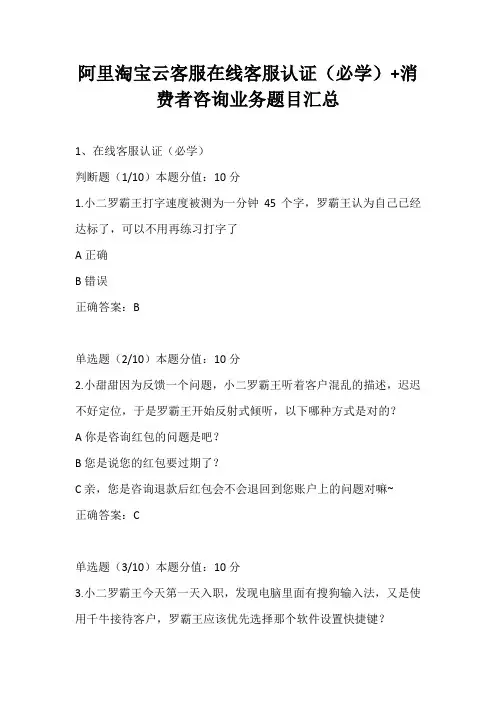 阿里淘宝云客服在线客服认证（必学）+消费者咨询业务题目汇总

1、在线客服认证（必学）

判断题（1/10）本题分值：10 分

1.小二罗霸王打字速度被测为一分钟 45 个字，罗霸王认为自己已经达标了，可以不用再练习打字了

A 正确

B 错误

正确答案：B

单选题（2/10）本题分值：10 分

2.小甜甜因为反馈一个问题，小二罗霸王听着客户混乱的描述，迟迟不好定位，于是罗霸王开始反射式倾听，以下哪种方式是对的？

A 你是咨询红包的问题是吧？

B 您是说您的红包要过期了？

C 亲，您是咨询退款后红包会不会退回到您账户上的问题对嘛~

正确答案：C

单选题（3/10）本题分值：10 分

3.小二罗霸王今天第一天入职，发现电脑里面有搜狗输入法，又是使用千牛接待客户，罗霸王应该优先选择那个软件设置快捷键？